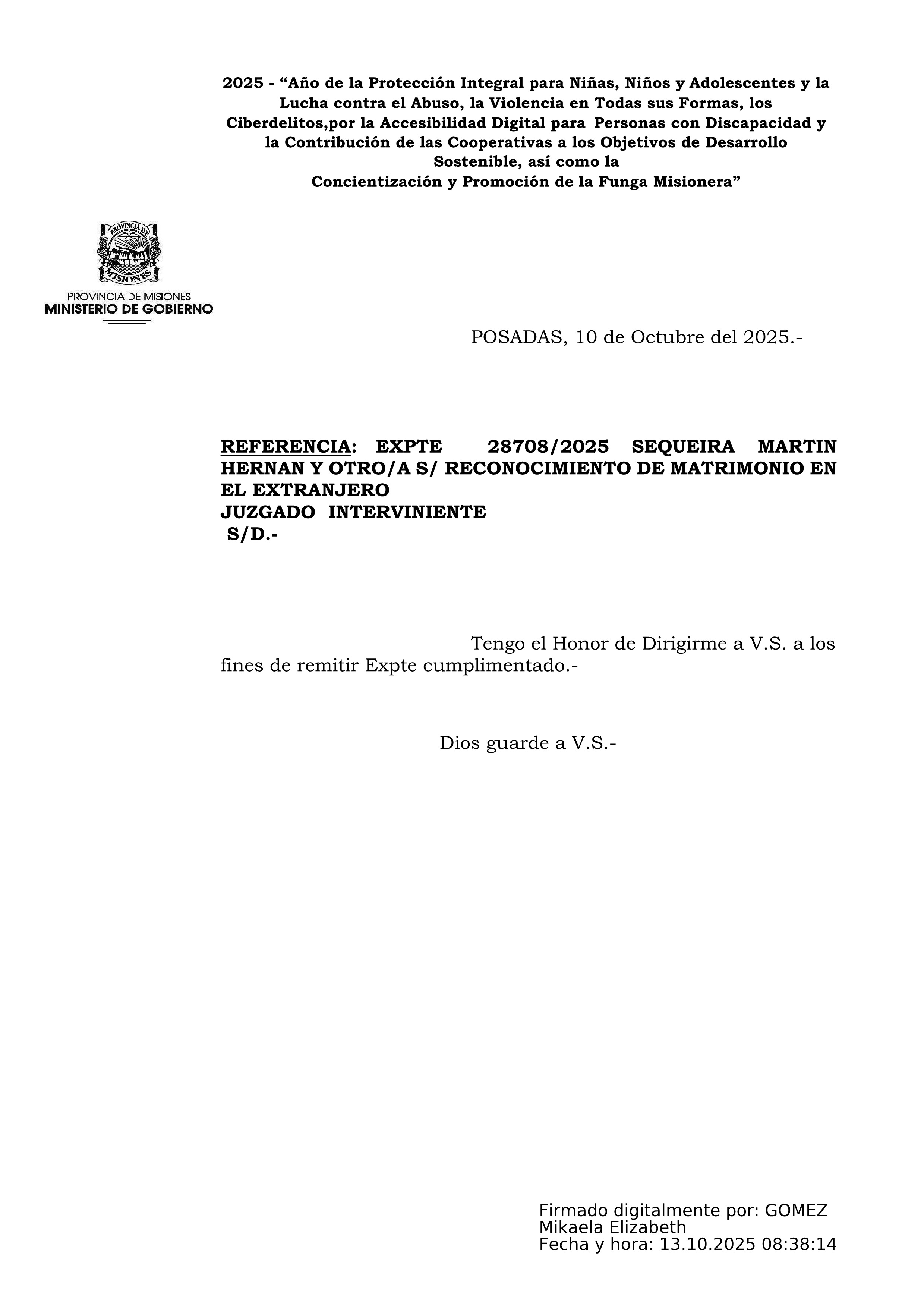 2025 - “Año de la Protección Integral para Niñas, Niños y Adolescentes y la Lucha contra el Abuso, la Violencia en Todas sus Formas, los Ciberdelitos,por la Accesibilidad Digital para Personas con Discapacidad y la Contribución de las Cooperativas a los Objetivos de Desarrollo Sostenible, así como la
Concientización y Promoción de la Funga Misionera”

PROVINCIA DE MISIONES
PROVINCIA DE MISIONES
MINISTERIO DE GOBIERNO

POSADAS, 10 de Octubre del 2025.-

REFERENCIA: EXPTE 28708/2025 SEQUEIRA MARTIN HERNAN Y OTRO/A S/ RECONOCIMIENTO DE MATRIMONIO EN EL EXTRANJERO
JUZGADO INTERVINIENTE
S/D.-

Tengo el Honor de Dirigirme a V.S. a los fines de remitir Expte cumplimentado.-

Dios guarde a V.S.-

Firmado digitalmente por: GOMEZ Mikaela Elizabeth
Fecha y hora: 13.10.2025 08:38:14